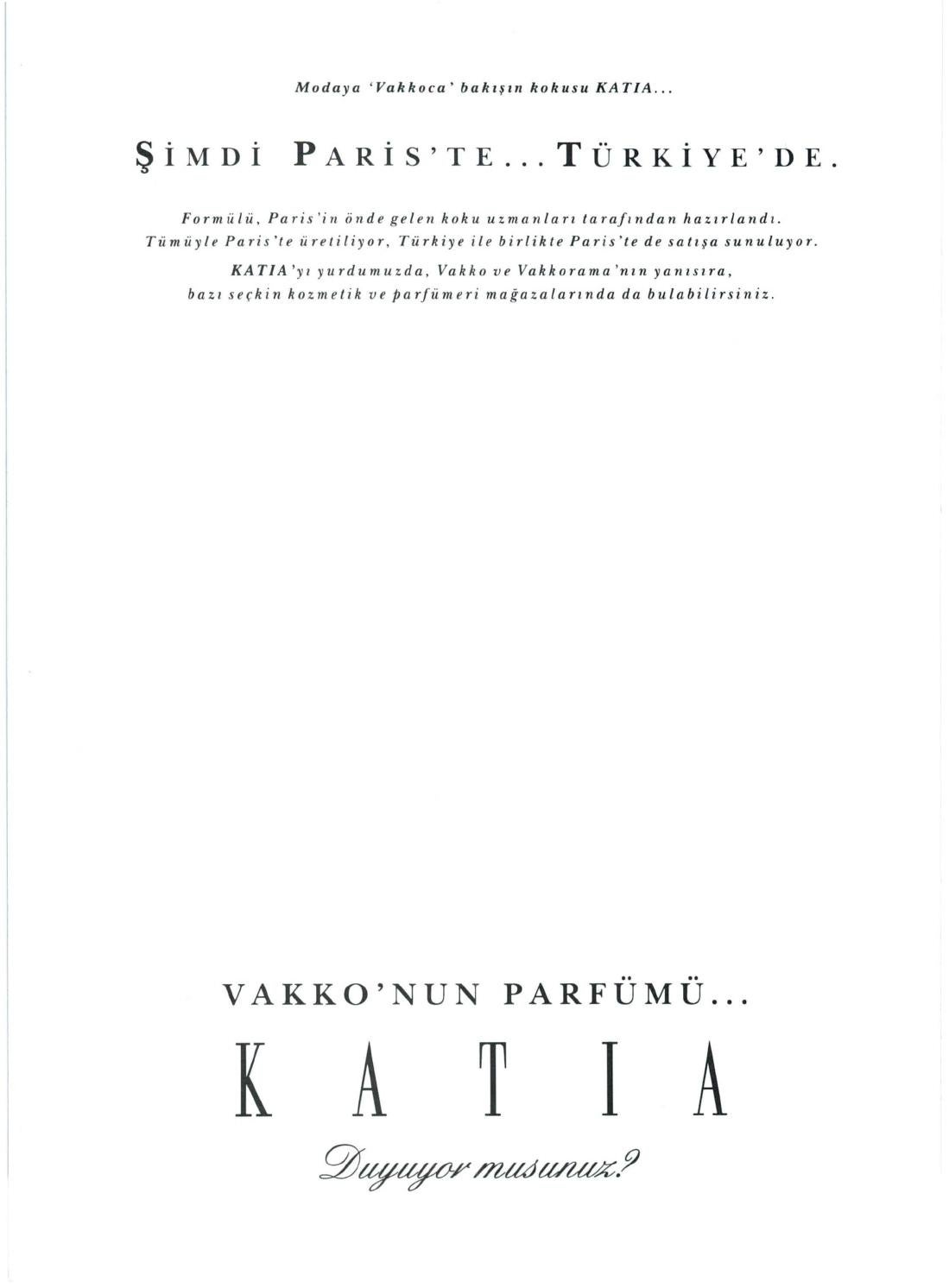 Modaya 'Vakkoca' bakışın kokusu KATIA...

ŞİMDİ PARİS'TE... TÜRKİYE'DE.

Formülü, Paris'in önde gelen koku uzmanları tarafından hazırlandı. Tümüyle Paris'te üretiliyor, Türkiye ile birlikte Paris'te de satışa sunuluyor.

KATIA'yı yurdumuzda, Vakko ve Vakkorama'nın yanısıra, bazı seçkin kozmetik ve parfümeri mağazalarında da bulabilirsiniz.

VAKKO'NUN PARFÜMÜ...

KATIA

Duyuyor musunuz?